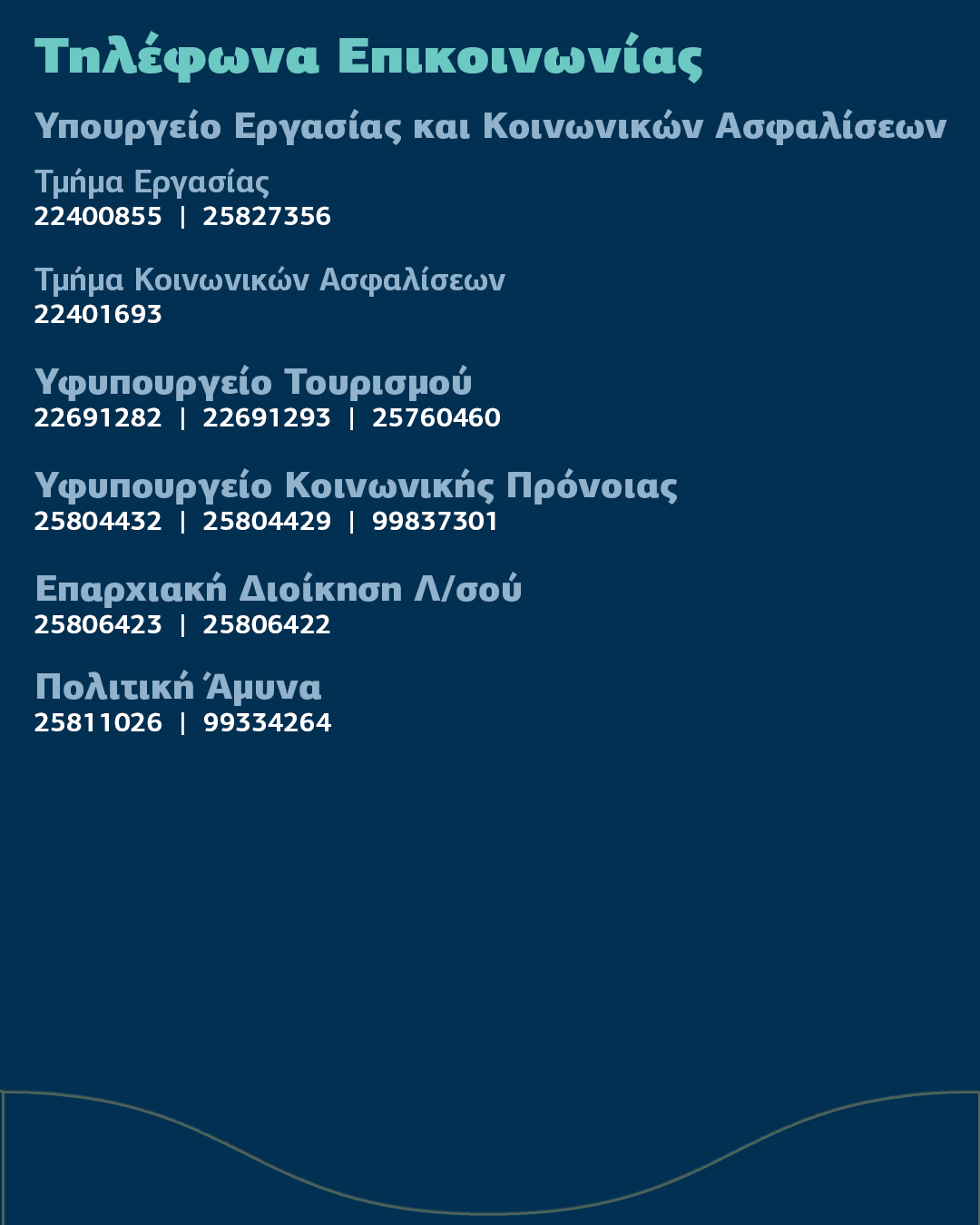 Τηλέφωνα Επικοινωνίας

Υπουργείο Εργασίας και Κοινωνικών Ασφαλίσεων

Τμήμα Εργασίας
22400855 | 25827356

Τμήμα Κοινωνικών Ασφαλίσεων
22401693

Υφυπουργείο Τουρισμού
22691282 | 22691293 | 25760460

Υφυπουργείο Κοινωνικής Πρόνοιας
25804432 | 25804429 | 99837301

Επαρχιακή Διοίκηση Λ/σού
25806423 | 25806422

Πολιτική Άμυνα
25811026 | 99334264